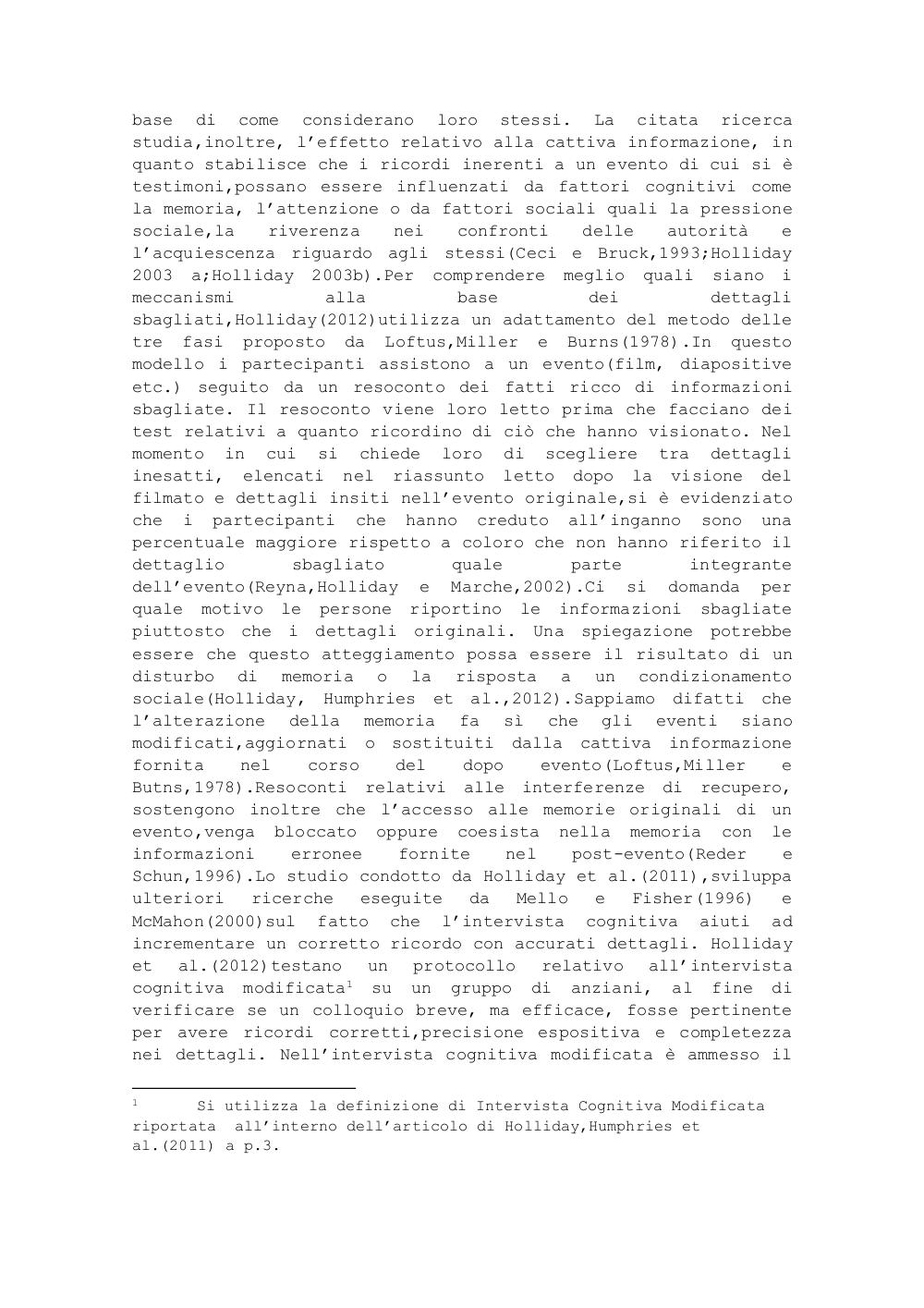 base di come considerano loro stessi. La citata ricerca studia,inoltre, l'effetto relativo alla cattiva informazione, in quanto stabilisce che i ricordi inerenti a un evento di cui si è testimoni,possano essere influenzati da fattori cognitivi come la memoria, l'attenzione o da fattori sociali quali la pressione sociale,la riverenza nei confronti delle autorità e l'acquiescenza riguardo agli stessi(Ceci e Bruck,1993;Holliday 2003 a;Holliday 2003b).Per comprendere meglio quali siano i meccanismi alla base dei dettagli sbagliati,Holliday(2012)utilizza un adattamento del metodo delle tre fasi proposto da Loftus,Miller e Burns(1978).In questo modello i partecipanti assistono a un evento(film, diapositive etc.) seguito da un resoconto dei fatti ricco di informazioni sbagliate. Il resoconto viene loro letto prima che facciano dei test relativi a quanto ricordino di ciò che hanno visionato. Nel momento in cui si chiede loro di scegliere tra dettagli inesatti, elencati nel riassunto letto dopo la visione del filmato e dettagli insiti nell'evento originale,si è evidenziato che i partecipanti che hanno creduto all'inganno sono una percentuale maggiore rispetto a coloro che non hanno riferito il dettaglio sbagliato quale parte integrante dell'evento(Reyna,Holliday e Marche,2002).Ci si domanda per quale motivo le persone riportino le informazioni sbagliate piuttosto che i dettagli originali. Una spiegazione potrebbe essere che questo atteggiamento possa essere il risultato di un disturbo di memoria o la risposta a un condizionamento sociale(Holliday, Humphries et al.,2012).Sappiamo difatti che l'alterazione della memoria fa sì che gli eventi siano modificati,aggiornati o sostituiti dalla cattiva informazione fornita nel corso del dopo evento(Loftus,Miller e Butns,1978).Resoconti relativi alle interferenze di recupero, sostengono inoltre che l'accesso alle memorie originali di un evento,venga bloccato oppure coesista nella memoria con le informazioni erronee fornite nel post-evento(Reder e Schun,1996).Lo studio condotto da Holliday et al.(2011),sviluppa ulteriori ricerche eseguite da Mello e Fisher(1996) e McMahon(2000)sul fatto che l'intervista cognitiva aiuti ad incrementare un corretto ricordo con accurati dettagli. Holliday et al.(2012)testano un protocollo relativo all'intervista cognitiva modificata$^1$ su un gruppo di anziani, al fine di verificare se un colloquio breve, ma efficace, fosse pertinente per avere ricordi corretti,precisione espositiva e completezza nei dettagli. Nell'intervista cognitiva modificata è ammesso il

$^1$ Si utilizza la definizione di Intervista Cognitiva Modificata riportata all'interno dell'articolo di Holliday,Humphries et al.(2011) a p.3.